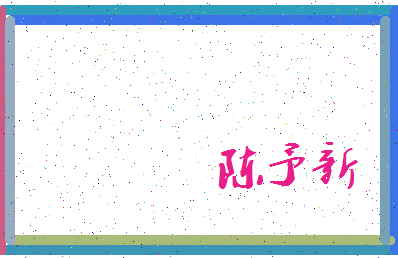 陈予新